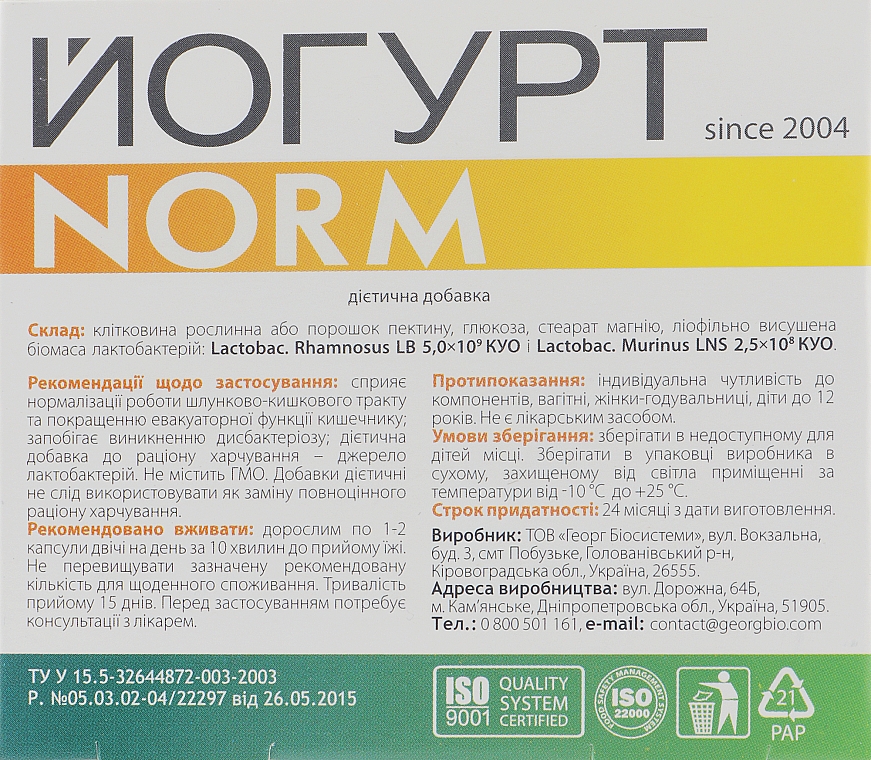 ЙОГУРТ since 2004

NORM

дієтична добавка

Склад: клітковина рослинна або порошок пектину, глюкоза, стеарат магнію, ліофільно висушена біомаса лактобактерій: Lactobac. Rhamnosus LB 5,0×10⁹ КУО і Lactobac. Murinus LNS 2,5×10⁸ КУО.

Рекомендації щодо застосування: сприяє нормалізації роботи шлунково-кишкового тракту та покращенню евакуаторної функції кишечнику; запобігає виникненню дисбактеріозу; дієтична добавка до раціону харчування – джерело лактобактерій. Не містить ГМО. Добавки дієтичні не слід використовувати як заміну повноцінного раціону харчування.

Рекомендовано вживати: дорослим по 1-2 капсули двічі на день за 10 хвилин до прийому їжі. Не перевищувати зазначену рекомендовану кількість для щоденного споживання. Тривалість прийому 15 днів. Перед застосуванням потребує консультації з лікарем.

Протипоказання: індивідуальна чутливість до компонентів, вагітні, жінки-годувальниці, діти до 12 років. Не є лікарським засобом.

Умови зберігання: зберігати в недоступному для дітей місці. Зберігати в упаковці виробника в сухому, захищеному від світла приміщенні за температури від -10 °С до +25 °С.

Строк придатності: 24 місяці з дати виготовлення.

Виробник: ТОВ «Георг Біосистеми», вул. Вокзальна, буд. 3, смт Побузьке, Голованівський р-н, Кіровоградська обл., Україна, 26555.

Адреса виробництва: вул. Дорожна, 64Б, м. Кам'янське, Дніпропетровська обл., Україна, 51905.

Тел.: 0 800 501 161, e-mail: contact@georgbio.com

ТУ У 15.5-32644872-003-2003
Р. №05.03.02-04/22297 від 26.05.2015

ISO 9001 QUALITY SYSTEM CERTIFIED

FOOD SAFETY MANAGEMENT SYSTEM ISO 22000

21 PAP